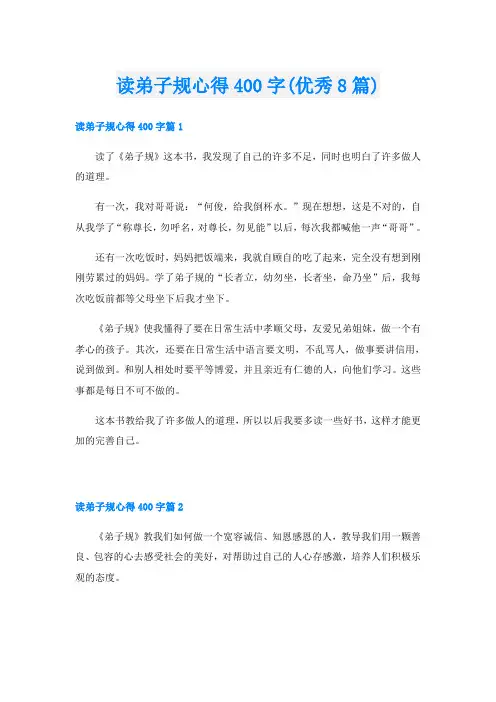 读弟子规心得400字(优秀8篇)

读弟子规心得400字篇1

读了《弟子规》这本书，我发现了自己的许多不足，同时也明白了许多做人的道理。

有一次，我对哥哥说：“何俊，给我倒杯水。”现在想想，这是不对的，自从我学了“称尊长，勿呼名，对尊长，勿见能”以后，每次我都喊他一声“哥哥”。

还有一次吃饭时，妈妈把饭端来，我就自顾自的吃了起来，完全没有想到刚刚劳累过的妈妈。学了弟子规的“长者立，幼勿坐，长者坐，命乃坐”后，我每次吃饭前都等父母坐下后我才坐下。

《弟子规》使我懂得了要在日常生活中孝顺父母，友爱兄弟姐妹，做一个有孝心的孩子。其次，还要在日常生活中语言要文明，不乱骂人，做事要讲信用，说到做到。和别人相处时要平等博爱，并且亲近有仁德的人，向他们学习。这些事都是每日不可不做的。

这本书教给我了许多做人的道理，所以以后我要多读一些好书，这样才能更加的完善自己。

读弟子规心得400字篇2

《弟子规》教我们如何做一个宽容诚信、知恩感恩的人，教导我们用一颗善良、包容的心去感受社会的美好，对帮助过自己的人心存感激，培养人们积极乐观的态度。